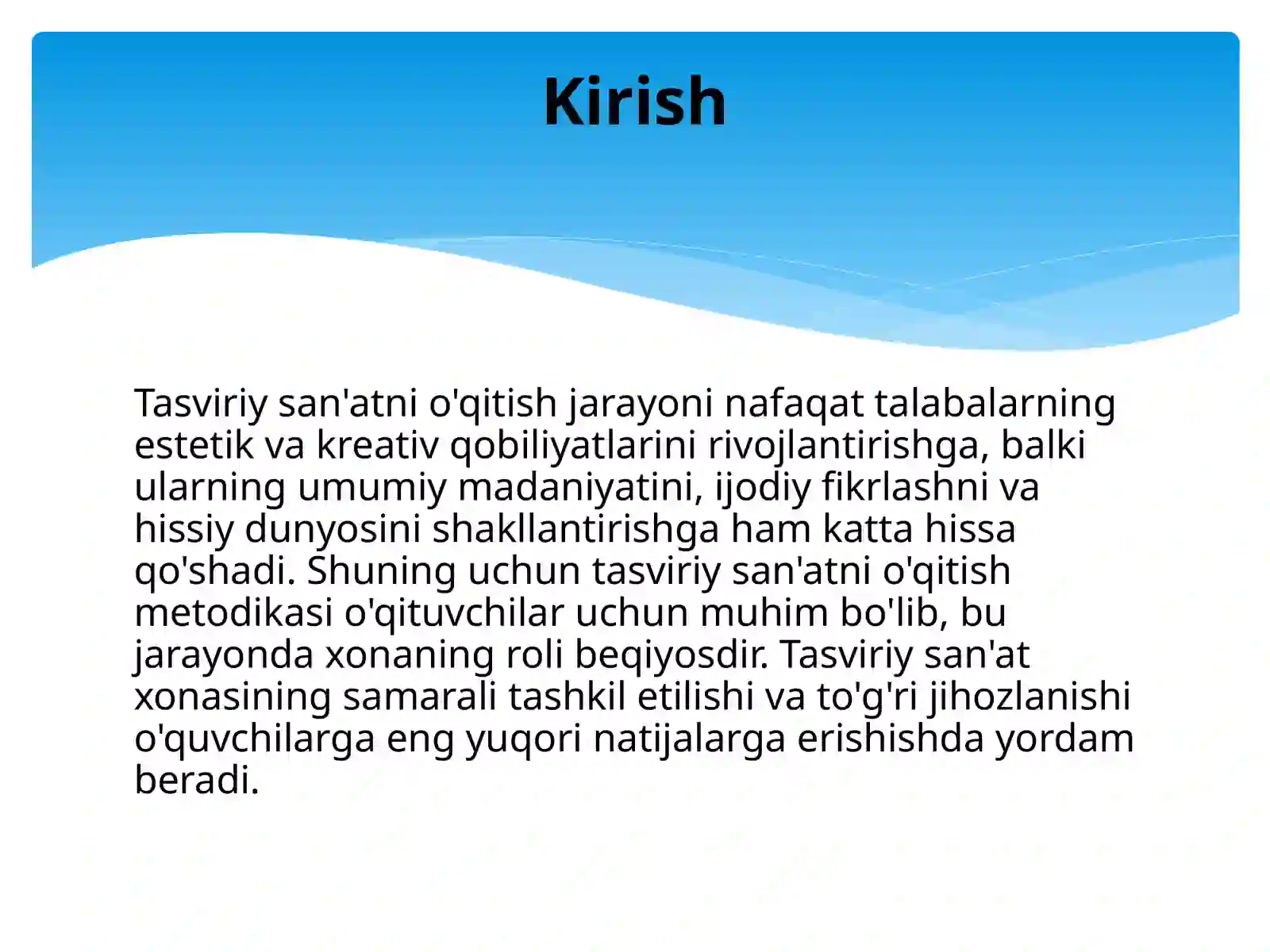 Kirish

Tasviriy san'atni o'qitish jarayoni nafaqat talabalarning estetik va kreativ qobiliyatlarini rivojlantirishga, balki ularning umumiy madaniyatini, ijodiy fikrlashni va hissiy dunyosini shakllantirishga ham katta hissa qo'shadi. Shuning uchun tasviriy san'atni o'qitish metodikasi o'qituvchilar uchun muhim bo'lib, bu jarayonda xonaning roli beqiyosdir. Tasviriy san'at xonasining samarali tashkil etilishi va to'g'ri jihozlanishi o'quvchilarga eng yuqori natijalarga erishishda yordam beradi.